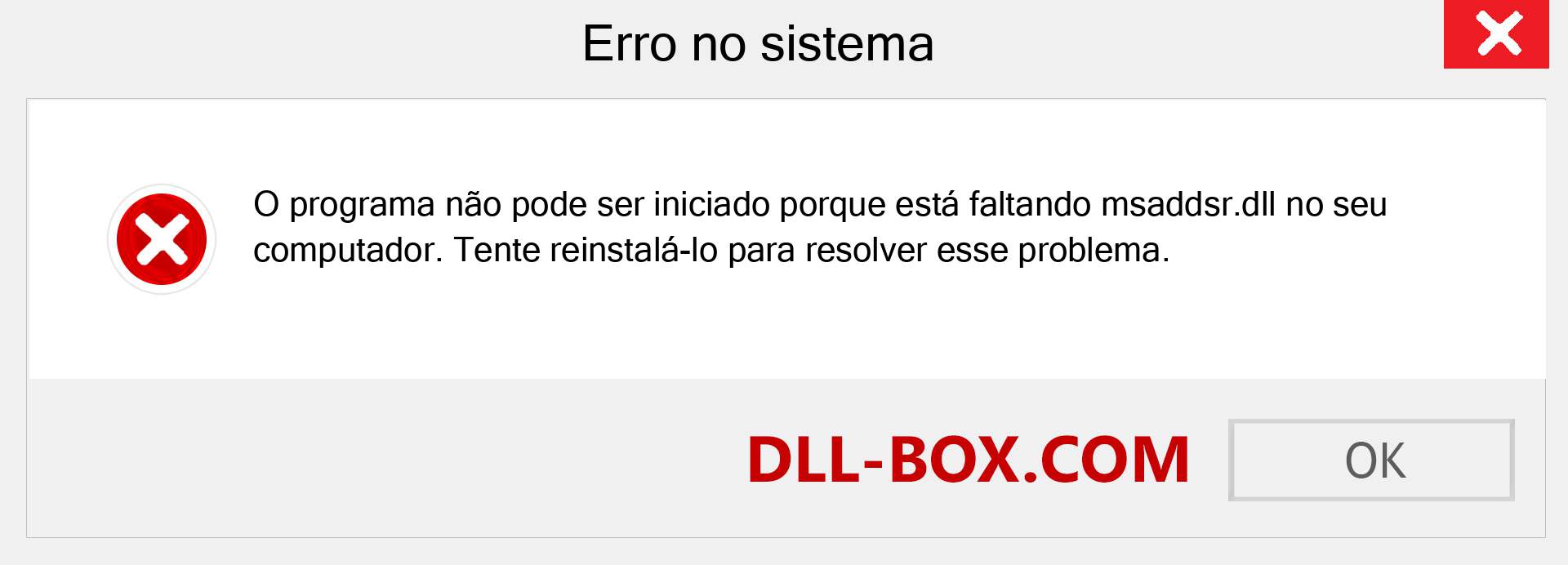 Erro no sistema

O programa não pode ser iniciado porque está faltando msaddsr.dll no seu computador. Tente reinstalá-lo para resolver esse problema.

DLL-BOX.COM

OK